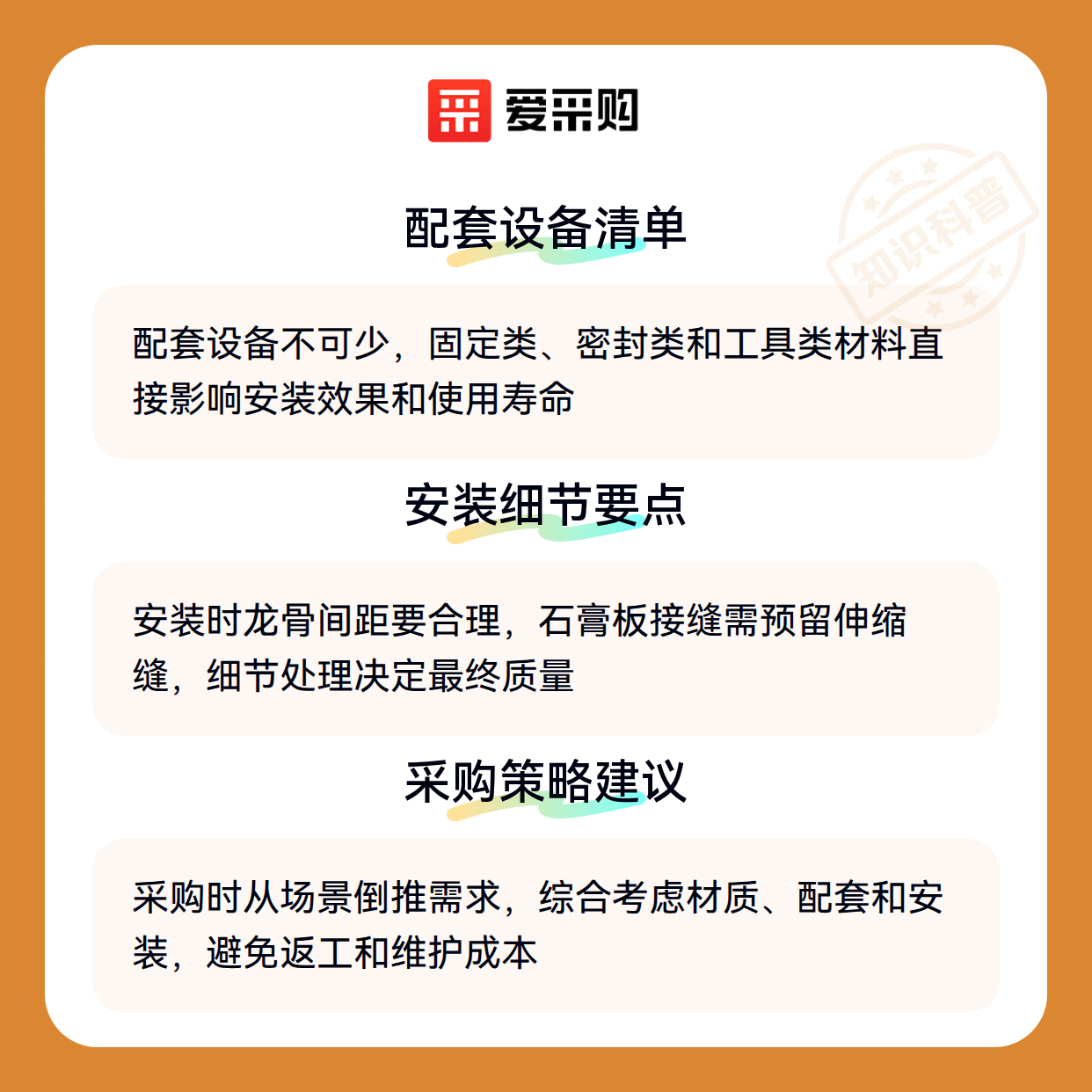 爱采购

配套设备清单

配套设备不可少，固定类、密封类和工具类材料直接影响安装效果和使用寿命

安装细节要点

安装时龙骨间距要合理，石膏板接缝需预留伸缩缝，细节处理决定最终质量

采购策略建议

采购时从场景倒推需求，综合考虑材质、配套和安装，避免返工和维护成本

知识科普